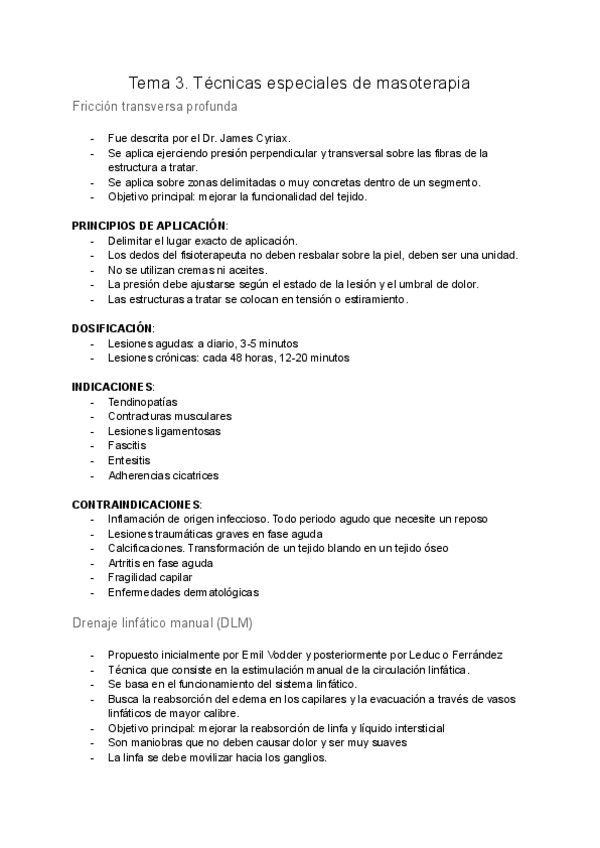 Tema 3. Técnicas especiales de masoterapia

Fricción transversa profunda

- Fue descrita por el Dr. James Cyriax.
- Se aplica ejerciendo presión perpendicular y transversal sobre las fibras de la estructura a tratar.
- Se aplica sobre zonas delimitadas o muy concretas dentro de un segmento.
- Objetivo principal: mejorar la funcionalidad del tejido.

PRINCIPIOS DE APLICACIÓN:
- Delimitar el lugar exacto de aplicación.
- Los dedos del fisioterapeuta no deben resbalar sobre la piel, deben ser una unidad.
- No se utilizan cremas ni aceites.
- La presión debe ajustarse según el estado de la lesión y el umbral de dolor.
- Las estructuras a tratar se colocan en tensión o estiramiento.

DOSIFICACIÓN:
- Lesiones agudas: a diario, 3-5 minutos
- Lesiones crónicas: cada 48 horas, 12-20 minutos

INDICACIONES:
- Tendinopatías
- Contracturas musculares
- Lesiones ligamentosas
- Fascitis
- Entesitis
- Adherencias cicatrices

CONTRAINDICACIONES:
- Inflamación de origen infeccioso. Todo periodo agudo que necesite un reposo
- Lesiones traumáticas graves en fase aguda
- Calcificaciones. Transformación de un tejido blando en un tejido óseo
- Artritis en fase aguda
- Fragilidad capilar
- Enfermedades dermatológicas

Drenaje linfático manual (DLM)

- Propuesto inicialmente por Emil Vodder y posteriormente por Leduc o Ferrández
- Técnica que consiste en la estimulación manual de la circulación linfática.
- Se basa en el funcionamiento del sistema linfático.
- Busca la reabsorción del edema en los capilares y la evacuación a través de vasos linfáticos de mayor calibre.
- Objetivo principal: mejorar la reabsorción de linfa y líquido intersticial
- Son maniobras que no deben causar dolor y ser muy suaves
- La linfa se debe movilizar hacia los ganglios.